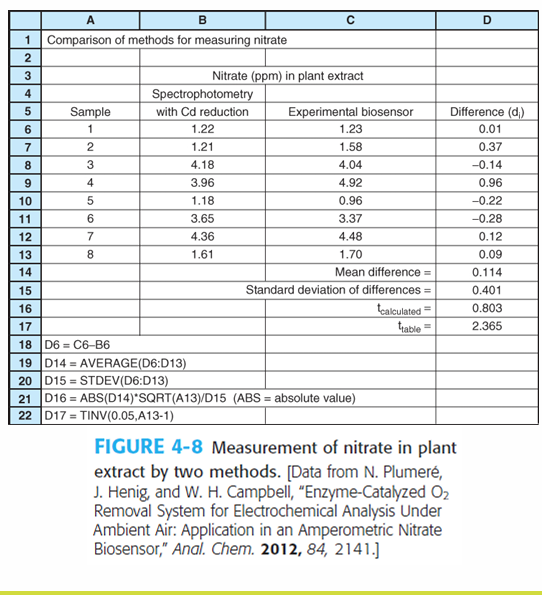 |  | A | B | C | D |
|---|---|---|---|---|
| 1 | Comparison of methods for measuring nitrate | | | |
| 2 | | | | |
| 3 | | Nitrate (ppm) in plant extract | | |
| 4 | | Spectrophotometry | | |
| 5 | Sample | with Cd reduction | Experimental biosensor | Difference ($d_i$) |
| 6 | 1 | 1.22 | 1.23 | 0.01 |
| 7 | 2 | 1.21 | 1.58 | 0.37 |
| 8 | 3 | 4.18 | 4.04 | –0.14 |
| 9 | 4 | 3.96 | 4.92 | 0.96 |
| 10 | 5 | 1.18 | 0.96 | –0.22 |
| 11 | 6 | 3.65 | 3.37 | –0.28 |
| 12 | 7 | 4.36 | 4.48 | 0.12 |
| 13 | 8 | 1.61 | 1.70 | 0.09 |
| 14 | | | Mean difference = | 0.114 |
| 15 | | | Standard deviation of differences = | 0.401 |
| 16 | | | $t_{calculated}$ = | 0.803 |
| 17 | | | $t_{table}$ = | 2.365 |
| 18 | D6 = C6–B6 | | | |
| 19 | D14 = AVERAGE(D6:D13) | | | |
| 20 | D15 = STDEV(D6:D13) | | | |
| 21 | D16 = ABS(D14)*SQRT(A13)/D15 (ABS = absolute value) | | | |
| 22 | D17 = TINV(0.05,A13-1) | | | |

FIGURE 4-8 Measurement of nitrate in plant extract by two methods. [Data from N. Plumeré, J. Henig, and W. H. Campbell, "Enzyme-Catalyzed $O_2$ Removal System for Electrochemical Analysis Under Ambient Air: Application in an Amperometric Nitrate Biosensor," Anal. Chem. 2012, 84, 2141.]